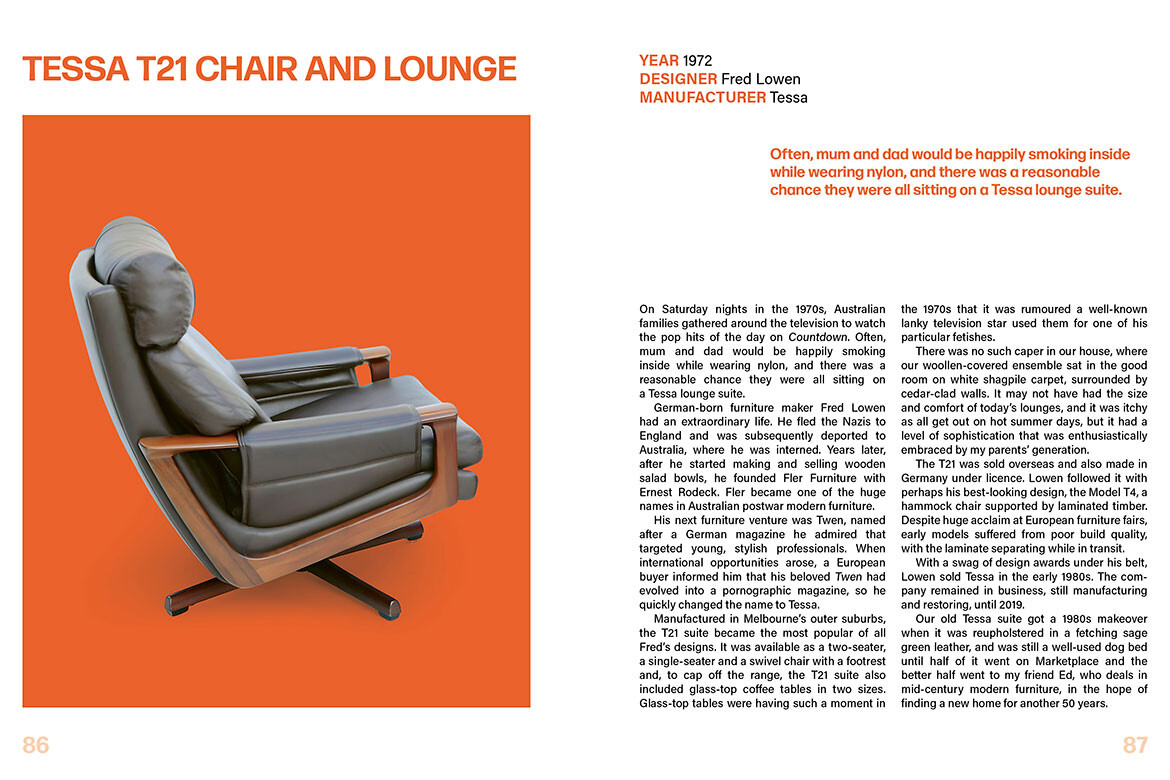 TESSA T21 CHAIR AND LOUNGE

YEAR 1972
DESIGNER Fred Lowen
MANUFACTURER Tessa

Often, mum and dad would be happily smoking inside while wearing nylon, and there was a reasonable chance they were all sitting on a Tessa lounge suite.

On Saturday nights in the 1970s, Australian families gathered around the television to watch the pop hits of the day on Countdown. Often, mum and dad would be happily smoking inside while wearing nylon, and there was a reasonable chance they were all sitting on a Tessa lounge suite.

German-born furniture maker Fred Lowen had an extraordinary life. He fled the Nazis to England and was subsequently deported to Australia, where he was interned. Years later, after he started making and selling wooden salad bowls, he founded Fler Furniture with Ernest Rodeck. Fler became one of the huge names in Australian postwar modern furniture.

His next furniture venture was Twen, named after a German magazine he admired that targeted young, stylish professionals. When international opportunities arose, a European buyer informed him that his beloved Twen had evolved into a pornographic magazine, so he quickly changed the name to Tessa.

Manufactured in Melbourne's outer suburbs, the T21 suite became the most popular of all Fred's designs. It was available as a two-seater, a single-seater and a swivel chair with a footrest and, to cap off the range, the T21 suite also included glass-top coffee tables in two sizes. Glass-top tables were having such a moment in the 1970s that it was rumoured a well-known lanky television star used them for one of his particular fetishes.

There was no such caper in our house, where our woollen-covered ensemble sat in the good room on white shagpile carpet, surrounded by cedar-clad walls. It may not have had the size and comfort of today's lounges, and it was itchy as all get out on hot summer days, but it had a level of sophistication that was enthusiastically embraced by my parents' generation.

The T21 was sold overseas and also made in Germany under licence. Lowen followed it with perhaps his best-looking design, the Model T4, a hammock chair supported by laminated timber. Despite huge acclaim at European furniture fairs, early models suffered from poor build quality, with the laminate separating while in transit.

With a swag of design awards under his belt, Lowen sold Tessa in the early 1980s. The company remained in business, still manufacturing and restoring, until 2019.

Our old Tessa suite got a 1980s makeover when it was reupholstered in a fetching sage green leather, and was still a well-used dog bed until half of it went on Marketplace and the better half went to my friend Ed, who deals in mid-century modern furniture, in the hope of finding a new home for another 50 years.

86

87